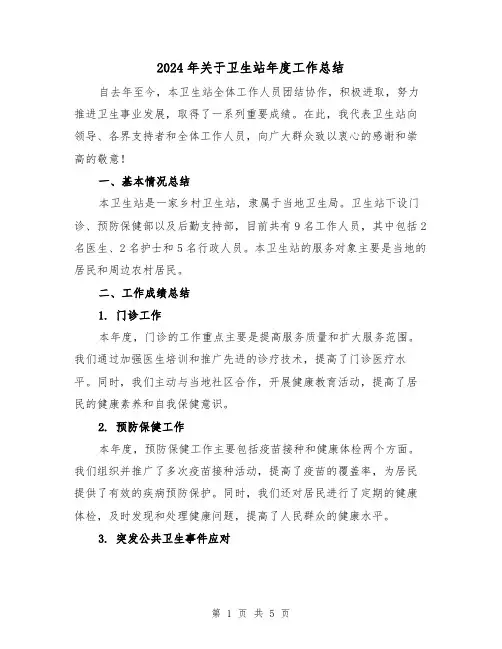 2024年关于卫生站年度工作总结

自去年至今，本卫生站全体工作人员团结协作，积极进取，努力推进卫生事业发展，取得了一系列重要成绩。在此，我代表卫生站向领导、各界支持者和全体工作人员，向广大群众致以衷心的感谢和崇高的敬意！

一、基本情况总结

本卫生站是一家乡村卫生站，隶属于当地卫生局。卫生站下设门诊、预防保健部以及后勤支持部，目前共有9名工作人员，其中包括2名医生、2名护士和5名行政人员。本卫生站的服务对象主要是当地的居民和周边农村居民。

二、工作成绩总结

1. 门诊工作

本年度，门诊的工作重点主要是提高服务质量和扩大服务范围。我们通过加强医生培训和推广先进的诊疗技术，提高了门诊医疗水平。同时，我们主动与当地社区合作，开展健康教育活动，提高了居民的健康素养和自我保健意识。

2. 预防保健工作

本年度，预防保健工作主要包括疫苗接种和健康体检两个方面。我们组织并推广了多次疫苗接种活动，提高了疫苗的覆盖率，为居民提供了有效的疾病预防保护。同时，我们还对居民进行了定期的健康体检，及时发现和处理健康问题，提高了人民群众的健康水平。

3. 突发公共卫生事件应对

第 1 页 共 5 页